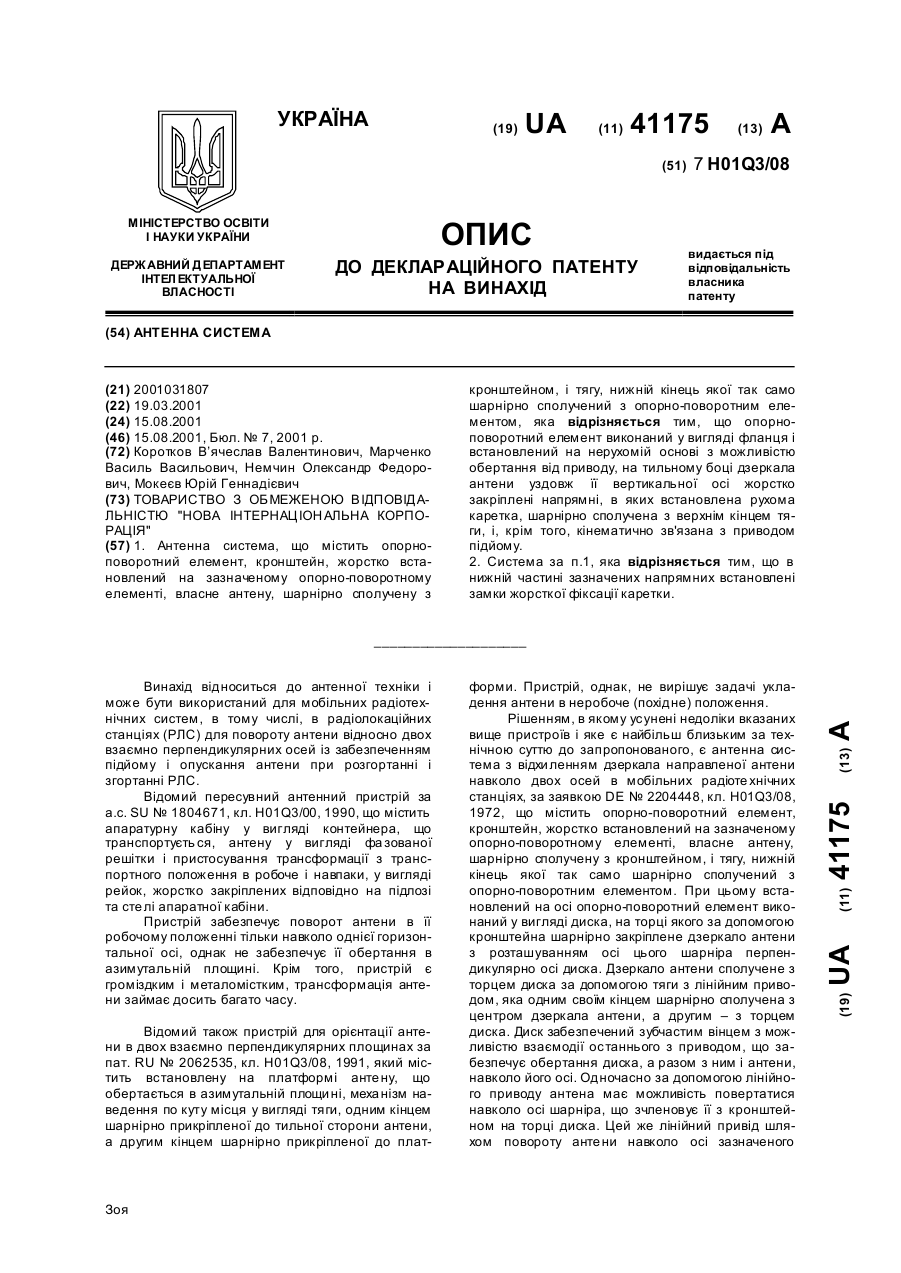 УКРАЇНА

(19) UA (11) 41175 (13) A

(51) 7 H01Q3/08

МІНІСТЕРСТВО ОСВІТИ І НАУКИ УКРАЇНИ

ДЕРЖАВНИЙ ДЕПАРТАМЕНТ ІНТЕЛЕКТУАЛЬНОЇ ВЛАСНОСТІ

ОПИС
ДО ДЕКЛАРАЦІЙНОГО ПАТЕНТУ НА ВИНАХІД

видається під відповідальність власника патенту

(54) АНТЕННА СИСТЕМА

(21) 2001031807
(22) 19.03.2001
(24) 15.08.2001
(46) 15.08.2001, Бюл. № 7, 2001 р.
(72) Коротков В'ячеслав Валентинович, Марченко Василь Васильович, Немчин Олександр Федорович, Мокеєв Юрій Геннадієвич
(73) ТОВАРИСТВО З ОБМЕЖЕНОЮ ВІДПОВІДАЛЬНІСТЮ "НОВА ІНТЕРНАЦІОНАЛЬНА КОРПОРАЦІЯ"
(57) 1. Антенна система, що містить опорно-поворотний елемент, кронштейн, жорстко встановлений на зазначеному опорно-поворотному елементі, власне антену, шарнірно сполучену з кронштейном, і тягу, нижній кінець якої так само шарнірно сполучений з опорно-поворотним елементом, яка відрізняється тим, що опорно-поворотний елемент виконаний у вигляді фланця і встановлений на нерухомій основі з можливістю обертання від приводу, на тильному боці дзеркала антени уздовж її вертикальної осі жорстко закріплені напрямні, в яких встановлена рухома каретка, шарнірно сполучена з верхнім кінцем тяги, і, крім того, кінематично зв'язана з приводом підйому.
2. Система за п.1, яка відрізняється тим, що в нижній частині зазначених напрямних встановлені замки жорсткої фіксації каретки.

Винахід відноситься до антенної техніки і може бути використаний для мобільних радіотехнічних систем, в тому числі, в радіолокаційних станціях (РЛС) для повороту антени відносно двох взаємно перпендикулярних осей із забезпеченням підйому і опускання антени при розгортанні і згортанні РЛС.

Відомий пересувний антенний пристрій за а.с. SU № 1804671, кл. H01Q3/00, 1990, що містить апаратурну кабіну у вигляді контейнера, що транспортується, антену у вигляді фазованої решітки і пристосування трансформації з транспортного положення в робоче і навпаки, у вигляді рейок, жорстко закріплених відповідно на підлозі та стелі апаратної кабіни.

Пристрій забезпечує поворот антени в її робочому положенні тільки навколо однієї горизонтальної осі, однак не забезпечує її обертання в азимутальній площині. Крім того, пристрій є громіздким і металомістким, трансформація антени займає досить багато часу.

Відомий також пристрій для орієнтації антени в двох взаємно перпендикулярних площинах за пат. RU № 2062535, кл. H01Q3/08, 1991, який містить встановлену на платформі антену, що обертається в азимутальній площині, механізм наведення по куту місця у вигляді тяги, одним кінцем шарнірно прикріпленої до тильної сторони антени, а другим кінцем шарнірно прикріпленої до платформи. Пристрій, однак, не вирішує задачі укладення антени в неробоче (похідне) положення.

Рішенням, в якому усунені недоліки вказаних вище пристроїв і яке є найбільш близьким за технічною суттю до запропонованого, є антенна система з відхиленням дзеркала направленої антени навколо двох осей в мобільних радіотехнічних станціях, за заявкою DE № 2204448, кл. H01Q3/08, 1972, що містить опорно-поворотний елемент, кронштейн, жорстко встановлений на зазначеному опорно-поворотному елементі, власне антену, шарнірно сполучену з кронштейном, і тягу, нижній кінець якої так само шарнірно сполучений з опорно-поворотним елементом. При цьому встановлений на осі опорно-поворотний елемент виконаний у вигляді диска, на торці якого за допомогою кронштейна шарнірно закріплене дзеркало антени з розташуванням осі цього шарніра перпендикулярно осі диска. Дзеркало антени сполучене з торцем диска за допомогою тяги з лінійним приводом, яка одним своїм кінцем шарнірно сполучена з центром дзеркала антени, а другим – з торцем диска. Диск забезпечений зубчастим вінцем з можливістю взаємодії останнього з приводом, що забезпечує обертання диска, а разом з ним і антени, навколо його осі. Одночасно за допомогою лінійного приводу антена має можливість повертатися навколо осі шарніра, що зчленовує її з кронштейном на торці диска. Цей же лінійний привід шляхом повороту антени навколо осі зазначеного

(19) UA (11) 41175 (13) A

Зоя